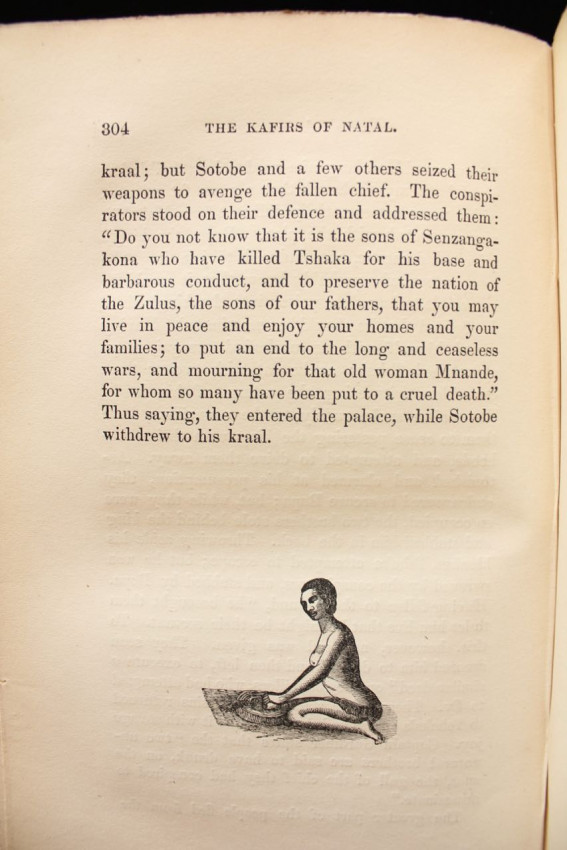 304 THE KAFIRS OF NATAL.

kraal; but Sotobe and a few others seized their weapons to avenge the fallen chief. The conspirators stood on their defence and addressed them: "Do you not know that it is the sons of Senzangakona who have killed Tshaka for his base and barbarous conduct, and to preserve the nation of the Zulus, the sons of our fathers, that you may live in peace and enjoy your homes and your families; to put an end to the long and ceaseless wars, and mourning for that old woman Mnande, for whom so many have been put to a cruel death." Thus saying, they entered the palace, while Sotobe withdrew to his kraal.